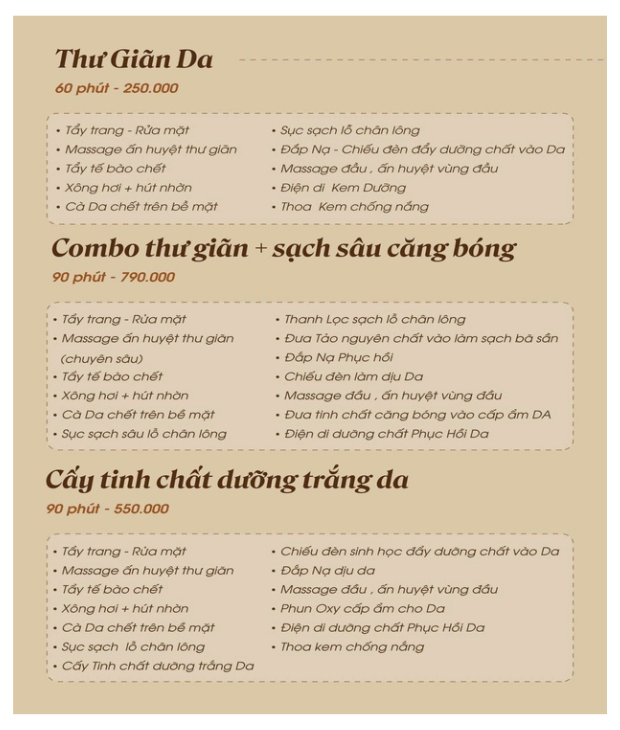 Thư Giãn Da

60 phút - 250.000

• Tẩy trang - Rửa mặt
• Massage ấn huyệt thư giãn
• Tẩy tế bào chết
• Xông hơi + hút nhờn
• Cà Da chết trên bề mặt

• Sục sạch lỗ chân lông
• Đắp Nạ - Chiếu đèn đẩy dưỡng chất vào Da
• Massage đầu , ấn huyệt vùng đầu
• Điện di Kem Dưỡng
• Thoa Kem chống nắng

Combo thư giãn + sạch sâu căng bóng

90 phút - 790.000

• Tẩy trang - Rửa mặt
• Massage ấn huyệt thư giãn (chuyên sâu)
• Tẩy tế bào chết
• Xông hơi + hút nhờn
• Cà Da chết trên bề mặt
• Sục sạch sâu lỗ chân lông

• Thanh Lọc sạch lỗ chân lông
• Đưa Tảo nguyên chất vào làm sạch bã sần
• Đắp Nạ Phục hồi
• Chiếu đèn làm dịu Da
• Massage đầu , ấn huyệt vùng đầu
• Đưa tinh chất căng bóng vào cấp ẩm DA
• Điện di dưỡng chất Phục Hồi Da

Cấy tinh chất dưỡng trắng da

90 phút - 550.000

• Tẩy trang - Rửa mặt
• Massage ấn huyệt thư giãn
• Tẩy tế bào chết
• Xông hơi + hút nhờn
• Cà Da chết trên bề mặt
• Sục sạch lỗ chân lông
• Cấy Tinh chất dưỡng trắng Da

• Chiếu đèn sinh học đẩy dưỡng chất vào Da
• Đắp Nạ dịu da
• Massage đầu , ấn huyệt vùng đầu
• Phun Oxy cấp ẩm cho Da
• Điện di dưỡng chất Phục Hồi Da
• Thoa kem chống nắng